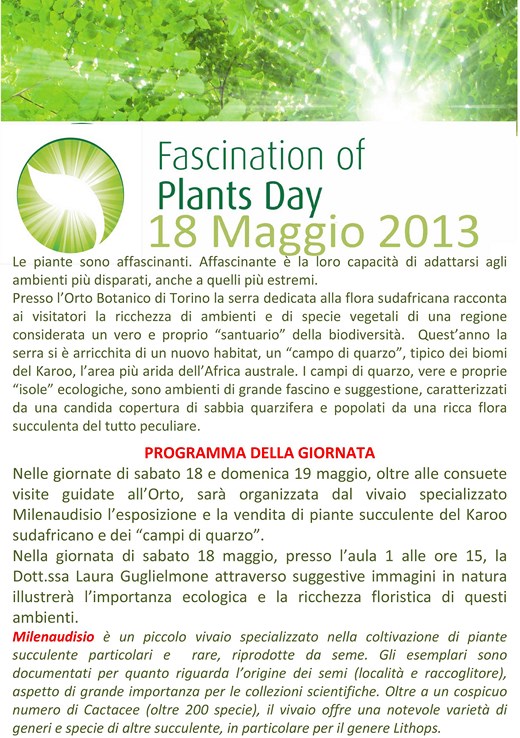 Fascination of
Plants Day
18 Maggio 2013

Le piante sono affascinanti. Affascinante è la loro capacità di adattarsi agli ambienti più disparati, anche a quelli più estremi.
Presso l'Orto Botanico di Torino la serra dedicata alla flora sudafricana racconta ai visitatori la ricchezza di ambienti e di specie vegetali di una regione considerata un vero e proprio "santuario" della biodiversità. Quest'anno la serra si è arricchita di un nuovo habitat, un "campo di quarzo", tipico dei biomi del Karoo, l'area più arida dell'Africa australe. I campi di quarzo, vere e proprie "isole" ecologiche, sono ambienti di grande fascino e suggestione, caratterizzati da una candida copertura di sabbia quarzifera e popolati da una ricca flora succulenta del tutto peculiare.

PROGRAMMA DELLA GIORNATA

Nelle giornate di sabato 18 e domenica 19 maggio, oltre alle consuete visite guidate all'Orto, sarà organizzata dal vivaio specializzato Milenaudisio l'esposizione e la vendita di piante succulente del Karoo sudafricano e dei "campi di quarzo".
Nella giornata di sabato 18 maggio, presso l'aula 1 alle ore 15, la Dott.ssa Laura Guglielmone attraverso suggestive immagini in natura illustrerà l'importanza ecologica e la ricchezza floristica di questi ambienti.
Milenaudisio è un piccolo vivaio specializzato nella coltivazione di piante succulente particolari e rare, riprodotte da seme. Gli esemplari sono documentati per quanto riguarda l'origine dei semi (località e raccoglitore), aspetto di grande importanza per le collezioni scientifiche. Oltre a un cospicuo numero di Cactacee (oltre 200 specie), il vivaio offre una notevole varietà di generi e specie di altre succulente, in particolare per il genere Lithops.